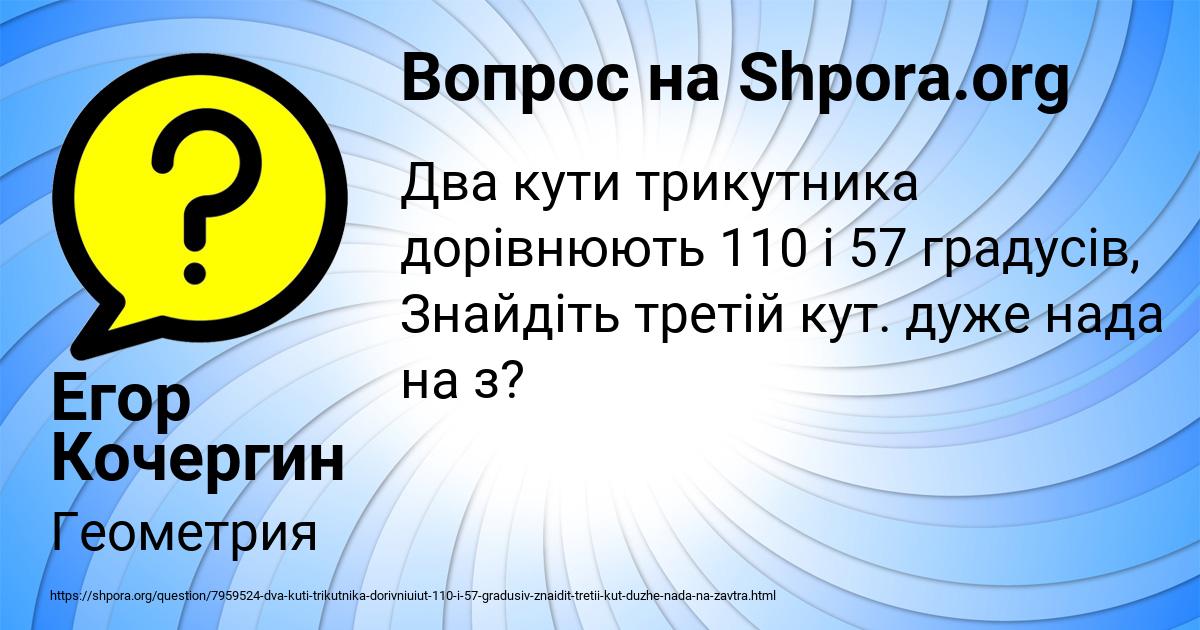 Вопрос на Shpora.org

Два кути трикутника дорівнюють 110 і 57 градусів, Знайдіть третій кут. дуже нада на з?

Егор Кочергин

Геометрия

https://shpora.org/question/7959524-dva-kuti-trikutnika-dorivniuiut-110-i-57-gradusiv-znaidit-tretii-kut-duzhe-nada-na-zavtra.html